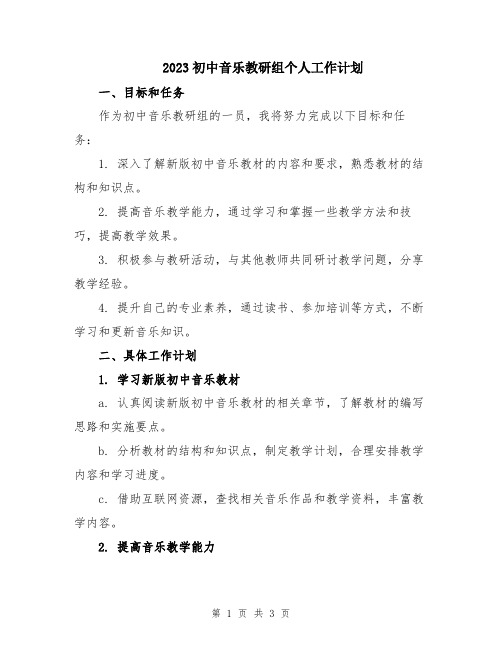 2023初中音乐教研组个人工作计划

一、目标和任务

作为初中音乐教研组的一员，我将努力完成以下目标和任务：

1. 深入了解新版初中音乐教材的内容和要求，熟悉教材的结构和知识点。

2. 提高音乐教学能力，通过学习和掌握一些教学方法和技巧，提高教学效果。

3. 积极参与教研活动，与其他教师共同研讨教学问题，分享教学经验。

4. 提升自己的专业素养，通过读书、参加培训等方式，不断学习和更新音乐知识。

二、具体工作计划

1. 学习新版初中音乐教材

a. 认真阅读新版初中音乐教材的相关章节，了解教材的编写思路和实施要点。

b. 分析教材的结构和知识点，制定教学计划，合理安排教学内容和学习进度。

c. 借助互联网资源，查找相关音乐作品和教学资料，丰富教学内容。

2. 提高音乐教学能力

第 1 页 共 3 页